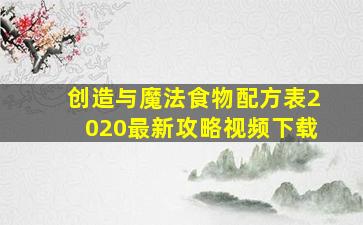 创造与魔法食物配方表2020最新攻略视频下载